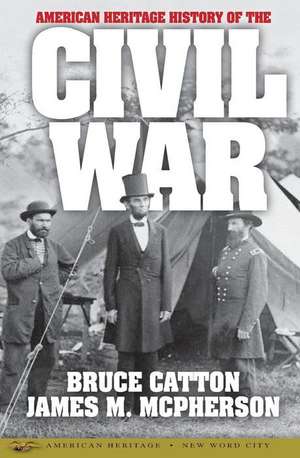 AMERICAN HERITAGE HISTORY OF THE

CIVIL WAR

BRUCE CATTON
JAMES M. MCPHERSON

AMERICAN HERITAGE • NEW WORD CITY